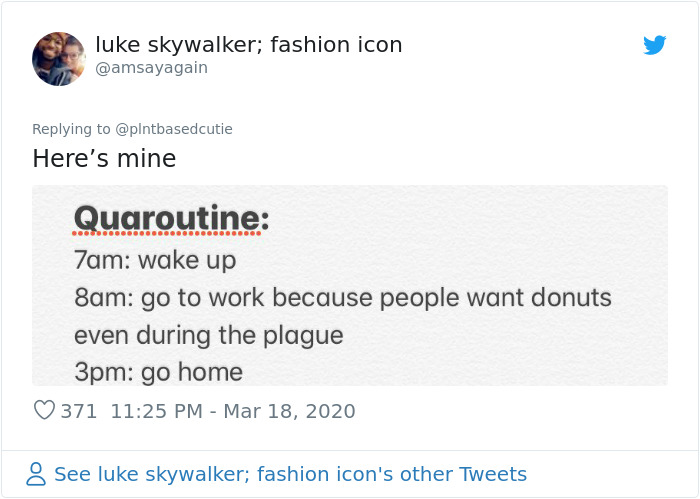 luke skywalker; fashion icon
@amsayagain

Replying to @plntbasedcutie
Here’s mine

Quaroutine:
7am: wake up
8am: go to work because people want donuts even during the plague
3pm: go home

371 11:25 PM - Mar 18, 2020

See luke skywalker; fashion icon's other Tweets